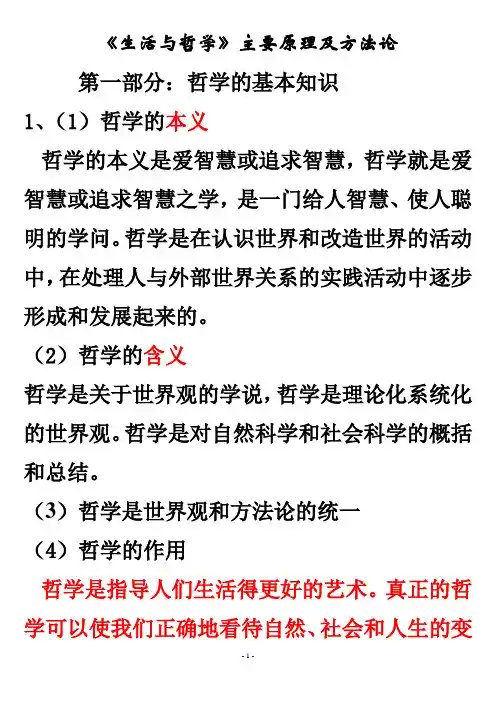 《生活与哲学》主要原理及方法论

第一部分：哲学的基本知识

1、（1）哲学的本义

哲学的本义是爱智慧或追求智慧，哲学就是爱智慧或追求智慧之学，是一门给人智慧、使人聪明的学问。哲学是在认识世界和改造世界的活动中，在处理人与外部世界关系的实践活动中逐步形成和发展起来的。

（2）哲学的含义

哲学是关于世界观的学说，哲学是理论化系统化的世界观。哲学是对自然科学和社会科学的概括和总结。

（3）哲学是世界观和方法论的统一

（4）哲学的作用

哲学是指导人们生活得更好的艺术。真正的哲学可以使我们正确地看待自然、社会和人生的变

-1-